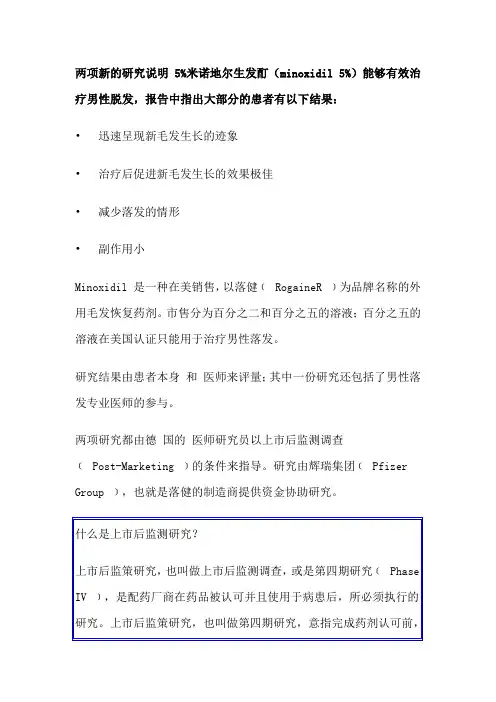 两项新的研究说明 5%米诺地尔生发酊（minoxidil 5%）能够有效治疗男性脱发，报告中指出大部分的患者有以下结果：

• 迅速呈现新毛发生长的迹象

• 治疗后促进新毛发生长的效果极佳

• 减少落发的情形

• 副作用小

Minoxidil 是一种在美销售，以落健（ RogaineR ）为品牌名称的外用毛发恢复药剂。市售分为百分之二和百分之五的溶液；百分之五的溶液在美国认证只能用于治疗男性落发。

研究结果由患者本身 和 医师来评量；其中一份研究还包括了男性落发专业医师的参与。

两项研究都由德 国的 医师研究员以上市后监测调查（ Post-Marketing ）的条件来指导。研究由辉瑞集团（ Pfizer Group ），也就是落健的制造商提供资金协助研究。

什么是上市后监测研究？

上市后监策研究，也叫做上市后监测调查，或是第四期研究（ Phase IV ），是配药厂商在药品被认可并且使用于病患后，所必须执行的研究。上市后监策研究，也叫做第四期研究，意指完成药剂认可前，